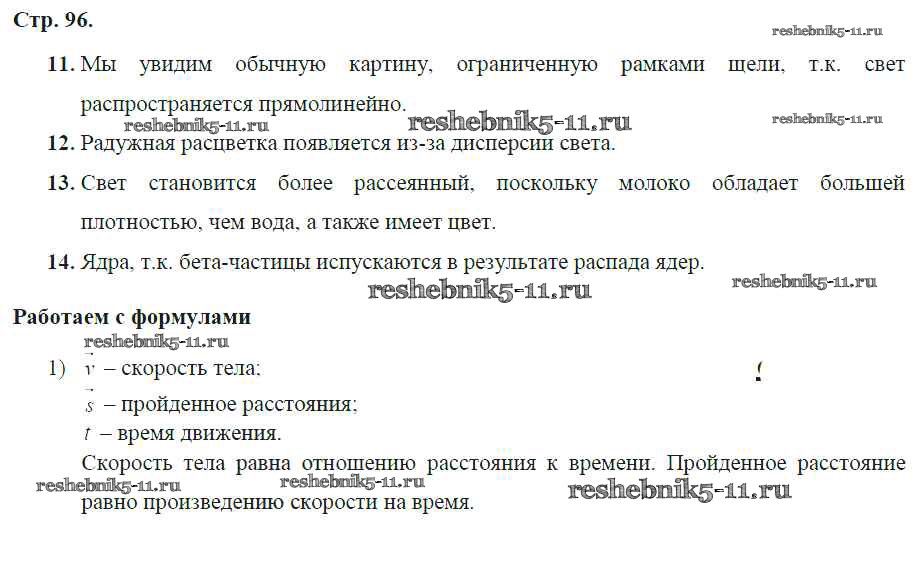 Стр. 96.

reshebnik5-11.ru

11. Мы увидим обычную картину, ограниченную рамками щели, т.к. свет распространяется прямолинейно.

reshebnik5-11.ru reshebnik5-11.ru reshebnik5-11.ru

12. Радужная расцветка появляется из-за дисперсии света.

13. Свет становится более рассеянный, поскольку молоко обладает большей плотностью, чем вода, а также имеет цвет.

14. Ядра, т.к. бета-частицы испускаются в результате распада ядер.

reshebnik5-11.ru reshebnik5-11.ru

Работаем с формулами

reshebnik5-11.ru

1) $\vec{v}$ – скорость тела;

$\vec{s}$ – пройденное расстояния;

$t$ – время движения.

Скорость тела равна отношению расстояния к времени. Пройденное расстояние равно произведению скорости на время.

reshebnik5-11.ru reshebnik5-11.ru reshebnik5-11.ru